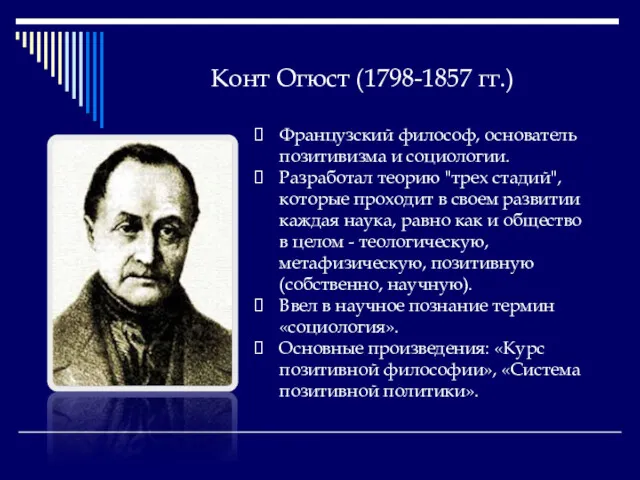 Конт Огюст (1798-1857 гг.)

Французский философ, основатель позитивизма и социологии.

Разработал теорию "трех стадий", которые проходит в своем развитии каждая наука, равно как и общество в целом - теологическую, метафизическую, позитивную (собственно, научную).

Ввел в научное познание термин «социология».

Основные произведения: «Курс позитивной философии», «Система позитивной политики».